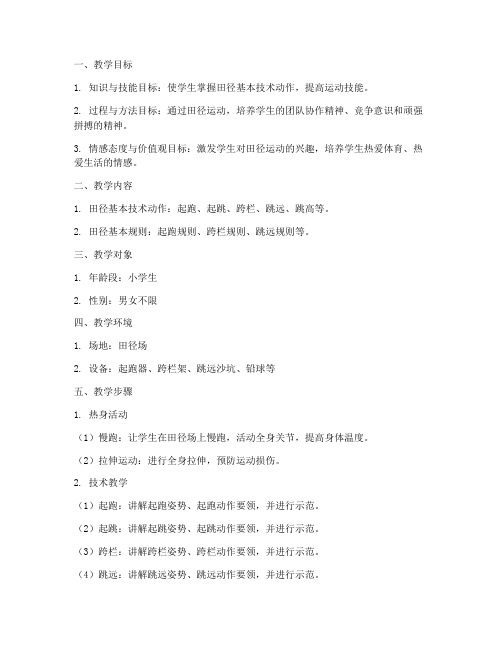 一、教学目标

1. 知识与技能目标：使学生掌握田径基本技术动作，提高运动技能。

2. 过程与方法目标：通过田径运动，培养学生的团队协作精神、竞争意识和顽强拼搏的精神。

3. 情感态度与价值观目标：激发学生对田径运动的兴趣，培养学生热爱体育、热爱生活的情感。

二、教学内容

1. 田径基本技术动作：起跑、起跳、跨栏、跳远、跳高等。

2. 田径基本规则：起跑规则、跨栏规则、跳远规则等。

三、教学对象

1. 年龄段：小学生

2. 性别：男女不限

四、教学环境

1. 场地：田径场

2. 设备：起跑器、跨栏架、跳远沙坑、铅球等

五、教学步骤

1. 热身活动

（1）慢跑：让学生在田径场上慢跑，活动全身关节，提高身体温度。

（2）拉伸运动：进行全身拉伸，预防运动损伤。

2. 技术教学

（1）起跑：讲解起跑姿势、起跑动作要领，并进行示范。

（2）起跳：讲解起跳姿势、起跳动作要领，并进行示范。

（3）跨栏：讲解跨栏姿势、跨栏动作要领，并进行示范。

（4）跳远：讲解跳远姿势、跳远动作要领，并进行示范。